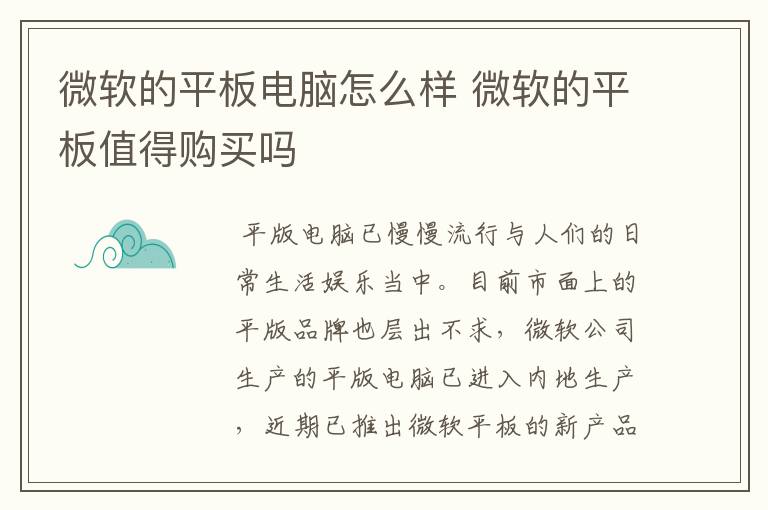 微软的平板电脑怎么样 微软的平板值得购买吗

平版电脑已慢慢流行与人们的日常生活娱乐当中。目前市面上的平版品牌也层出不求，微软公司生产的平版电脑已进入内地生产，近期已推出微软平板的新产品